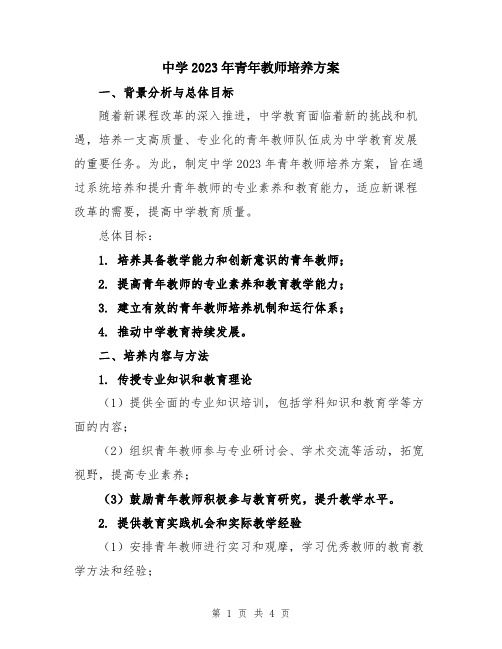 中学2023年青年教师培养方案

一、背景分析与总体目标

随着新课程改革的深入推进，中学教育面临着新的挑战和机遇，培养一支高质量、专业化的青年教师队伍成为中学教育发展的重要任务。为此，制定中学2023年青年教师培养方案，旨在通过系统培养和提升青年教师的专业素养和教育能力，适应新课程改革的需要，提高中学教育质量。

总体目标：

1. 培养具备教学能力和创新意识的青年教师；

2. 提高青年教师的专业素养和教育教学能力；

3. 建立有效的青年教师培养机制和运行体系；

4. 推动中学教育持续发展。

二、培养内容与方法

1. 传授专业知识和教育理论

（1）提供全面的专业知识培训，包括学科知识和教育学等方面的内容；

（2）组织青年教师参与专业研讨会、学术交流等活动，拓宽视野，提高专业素养；

（3）鼓励青年教师积极参与教育研究，提升教学水平。

2. 提供教育实践机会和实际教学经验

（1）安排青年教师进行实习和观摩，学习优秀教师的教育教学方法和经验；

第 1 页 共 4 页